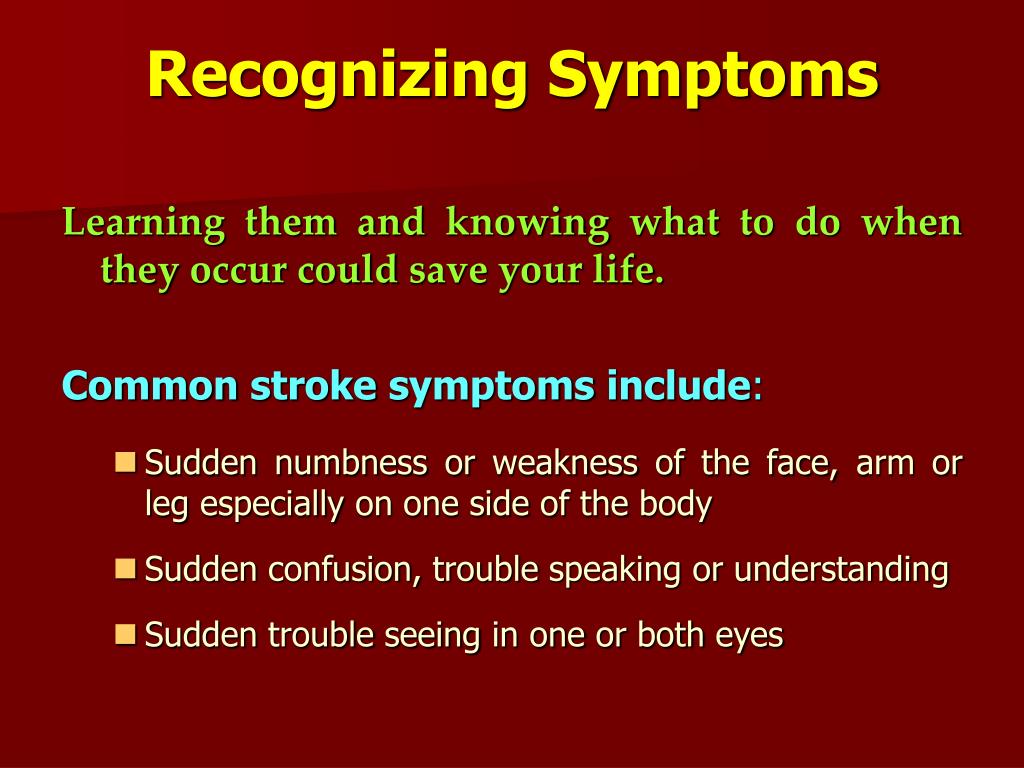 Recognizing Symptoms

Learning them and knowing what to do when they occur could save your life.

Common stroke symptoms include:

- Sudden numbness or weakness of the face, arm or leg especially on one side of the body
- Sudden confusion, trouble speaking or understanding
- Sudden trouble seeing in one or both eyes